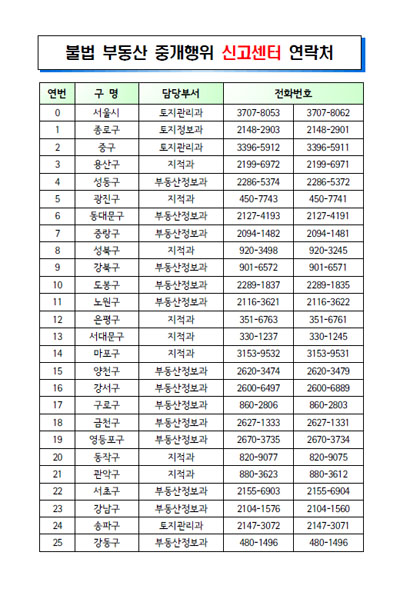 불법 부동산 중개행위 신고센터 연락처

| 연번 | 구 명 | 담당부서 | 전화번호 | |
|---|---|---|---|---|
| 0 | 서울시 | 토지관리과 | 3707-8053 | 3707-8062 |
| 1 | 종로구 | 토지정보과 | 2148-2903 | 2148-2901 |
| 2 | 중구 | 토지관리과 | 3396-5912 | 3396-5911 |
| 3 | 용산구 | 지적과 | 2199-6972 | 2199-6971 |
| 4 | 성동구 | 부동산정보과 | 2286-5374 | 2286-5372 |
| 5 | 광진구 | 지적과 | 450-7743 | 450-7741 |
| 6 | 동대문구 | 부동산정보과 | 2127-4193 | 2127-4191 |
| 7 | 중랑구 | 부동산정보과 | 2094-1482 | 2094-1481 |
| 8 | 성북구 | 지적과 | 920-3498 | 920-3245 |
| 9 | 강북구 | 부동산정보과 | 901-6572 | 901-6571 |
| 10 | 도봉구 | 부동산정보과 | 2289-1837 | 2289-1835 |
| 11 | 노원구 | 부동산정보과 | 2116-3621 | 2116-3622 |
| 12 | 은평구 | 지적과 | 351-6763 | 351-6761 |
| 13 | 서대문구 | 지적과 | 330-1237 | 330-1245 |
| 14 | 마포구 | 지적과 | 3153-9532 | 3153-9531 |
| 15 | 양천구 | 부동산정보과 | 2620-3474 | 2620-3479 |
| 16 | 강서구 | 부동산정보과 | 2600-6497 | 2600-6889 |
| 17 | 구로구 | 부동산정보과 | 860-2806 | 860-2803 |
| 18 | 금천구 | 부동산정보과 | 2627-1333 | 2627-1331 |
| 19 | 영등포구 | 부동산정보과 | 2670-3735 | 2670-3734 |
| 20 | 동작구 | 지적과 | 820-9077 | 820-9075 |
| 21 | 관악구 | 지적과 | 880-3623 | 880-3612 |
| 22 | 서초구 | 부동산정보과 | 2155-6903 | 2155-6904 |
| 23 | 강남구 | 부동산정보과 | 2104-1576 | 2104-1560 |
| 24 | 송파구 | 토지관리과 | 2147-3072 | 2147-3071 |
| 25 | 강동구 | 부동산정보과 | 480-1496 | 480-1496 |